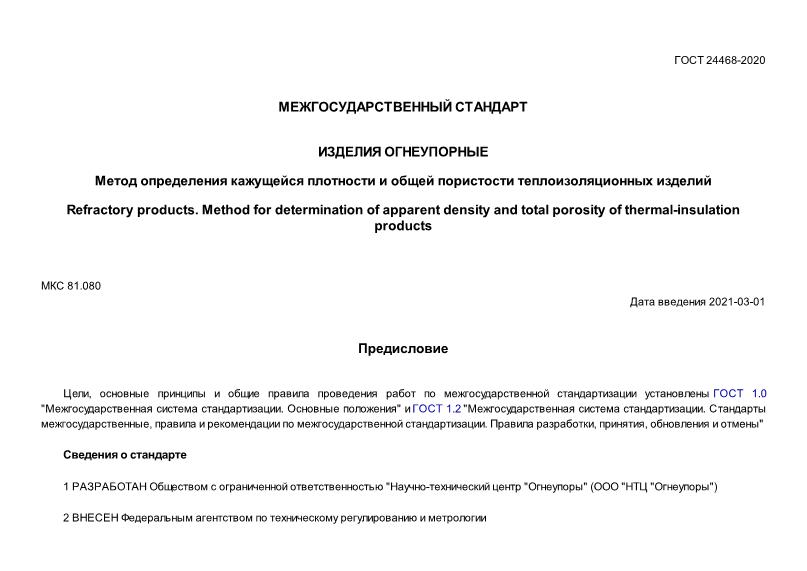 ГОСТ 24468-2020

МЕЖГОСУДАРСТВЕННЫЙ СТАНДАРТ

ИЗДЕЛИЯ ОГНЕУПОРНЫЕ

Метод определения кажущейся плотности и общей пористости теплоизоляционных изделий

Refractory products. Method for determination of apparent density and total porosity of thermal-insulation products

МКС 81.080

Дата введения 2021-03-01

Предисловие

Цели, основные принципы и общие правила проведения работ по межгосударственной стандартизации установлены ГОСТ 1.0 "Межгосударственная система стандартизации. Основные положения" и ГОСТ 1.2 "Межгосударственная система стандартизации. Стандарты межгосударственные, правила и рекомендации по межгосударственной стандартизации. Правила разработки, принятия, обновления и отмены"

Сведения о стандарте

1 РАЗРАБОТАН Обществом с ограниченной ответственностью "Научно-технический центр "Огнеупоры" (ООО "НТЦ "Огнеупоры")

2 ВНЕСЕН Федеральным агентством по техническому регулированию и метрологии